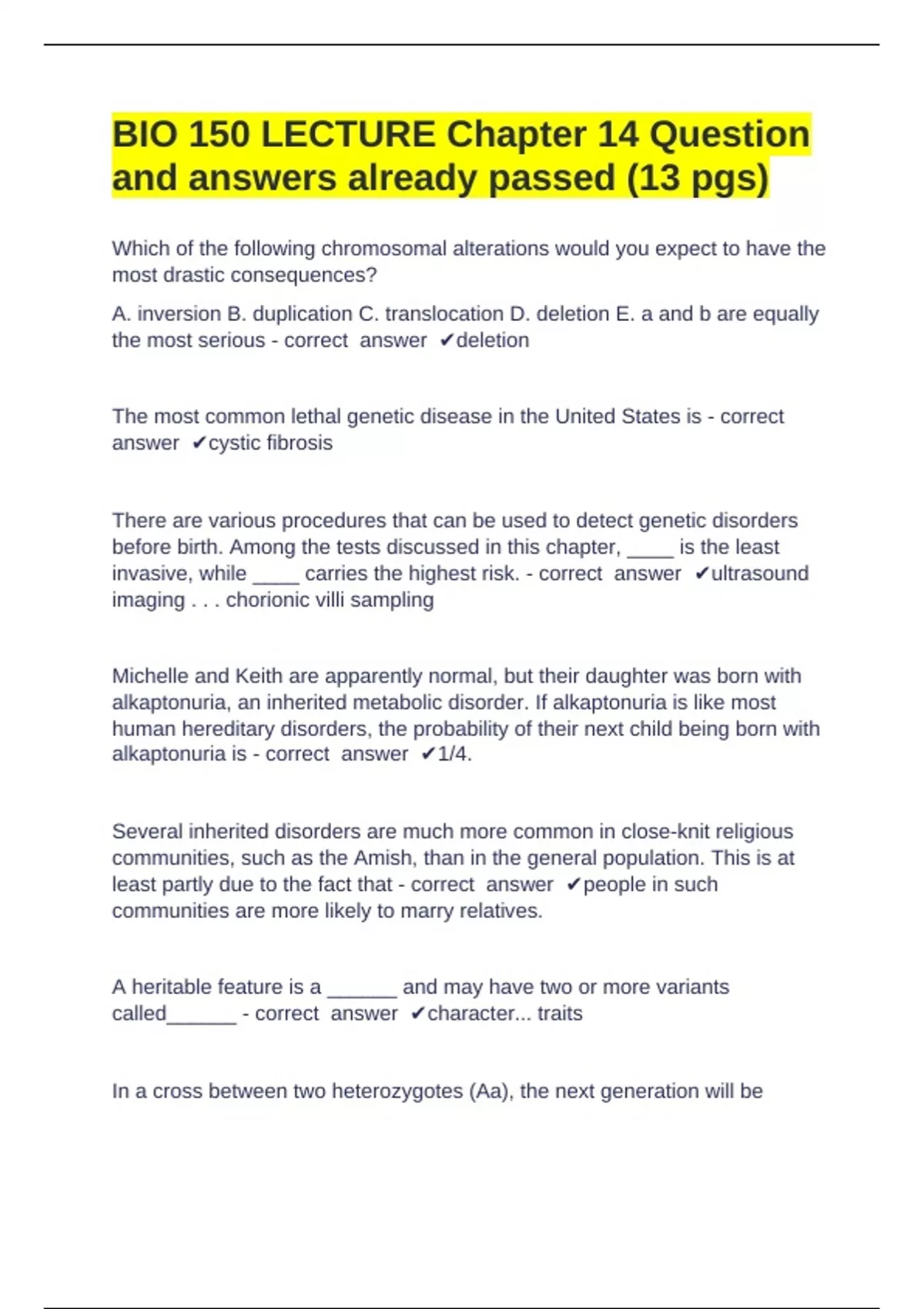 BIO 150 LECTURE Chapter 14 Question and answers already passed (13 pgs)

Which of the following chromosomal alterations would you expect to have the most drastic consequences?

A. inversion B. duplication C. translocation D. deletion E. a and b are equally the most serious - correct answer ✔deletion

The most common lethal genetic disease in the United States is - correct answer ✔cystic fibrosis

There are various procedures that can be used to detect genetic disorders before birth. Among the tests discussed in this chapter, ____ is the least invasive, while ____ carries the highest risk. - correct answer ✔ultrasound imaging . . . chorionic villi sampling

Michelle and Keith are apparently normal, but their daughter was born with alkaptonuria, an inherited metabolic disorder. If alkaptonuria is like most human hereditary disorders, the probability of their next child being born with alkaptonuria is - correct answer ✔1/4.

Several inherited disorders are much more common in close-knit religious communities, such as the Amish, than in the general population. This is at least partly due to the fact that - correct answer ✔people in such communities are more likely to marry relatives.

A heritable feature is a ______ and may have two or more variants called______ - correct answer ✔character... traits

In a cross between two heterozygotes (Aa), the next generation will be